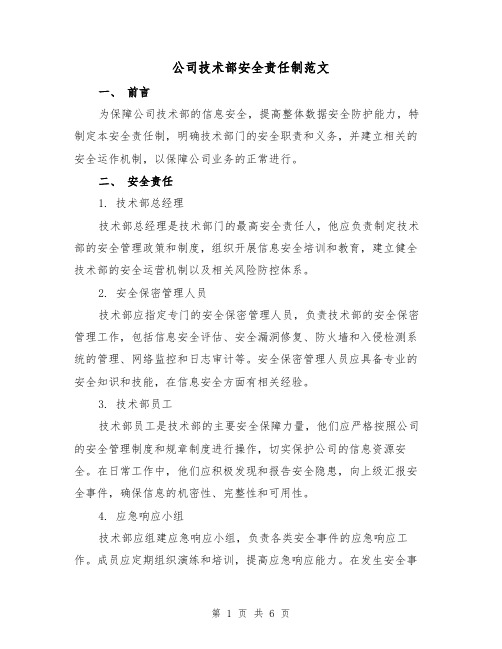 公司技术部安全责任制范文

一、 前言

为保障公司技术部的信息安全，提高整体数据安全防护能力，特制定本安全责任制，明确技术部门的安全职责和义务，并建立相关的安全运作机制，以保障公司业务的正常进行。

二、 安全责任

1. 技术部总经理

技术部总经理是技术部门的最高安全责任人，他应负责制定技术部的安全管理政策和制度，组织开展信息安全培训和教育，建立健全技术部的安全运营机制以及相关风险防控体系。

2. 安全保密管理人员

技术部应指定专门的安全保密管理人员，负责技术部的安全保密管理工作，包括信息安全评估、安全漏洞修复、防火墙和入侵检测系统的管理、网络监控和日志审计等。安全保密管理人员应具备专业的安全知识和技能，在信息安全方面有相关经验。

3. 技术部员工

技术部员工是技术部的主要安全保障力量，他们应严格按照公司的安全管理制度和规章制度进行操作，切实保护公司的信息资源安全。在日常工作中，他们应积极发现和报告安全隐患，向上级汇报安全事件，确保信息的机密性、完整性和可用性。

4. 应急响应小组

技术部应组建应急响应小组，负责各类安全事件的应急响应工作。成员应定期组织演练和培训，提高应急响应能力。在发生安全事

第 1 页 共 6 页